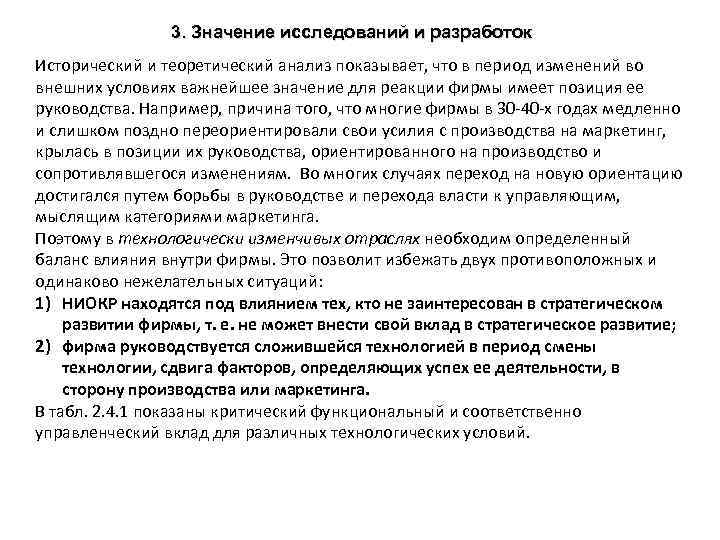 3. Значение исследований и разработок

Исторический и теоретический анализ показывает, что в период изменений во внешних условиях важнейшее значение для реакции фирмы имеет позиция ее руководства. Например, причина того, что многие фирмы в 30-40-х годах медленно и слишком поздно переориентировали свои усилия с производства на маркетинг, крылась в позиции их руководства, ориентированного на производство и сопротивлявшегося изменениям. Во многих случаях переход на новую ориентацию достигался путем борьбы в руководстве и перехода власти к управляющим, мыслящим категориями маркетинга.

Поэтому в технологически изменчивых отраслях необходим определенный баланс влияния внутри фирмы. Это позволит избежать двух противоположных и одинаково нежелательных ситуаций:

1) НИОКР находятся под влиянием тех, кто не заинтересован в стратегическом развитии фирмы, т. е. не может внести свой вклад в стратегическое развитие;

2) фирма руководствуется сложившейся технологией в период смены технологии, сдвига факторов, определяющих успех ее деятельности, в сторону производства или маркетинга.

В табл. 2.4.1 показаны критический функциональный и соответственно управленческий вклад для различных технологических условий.